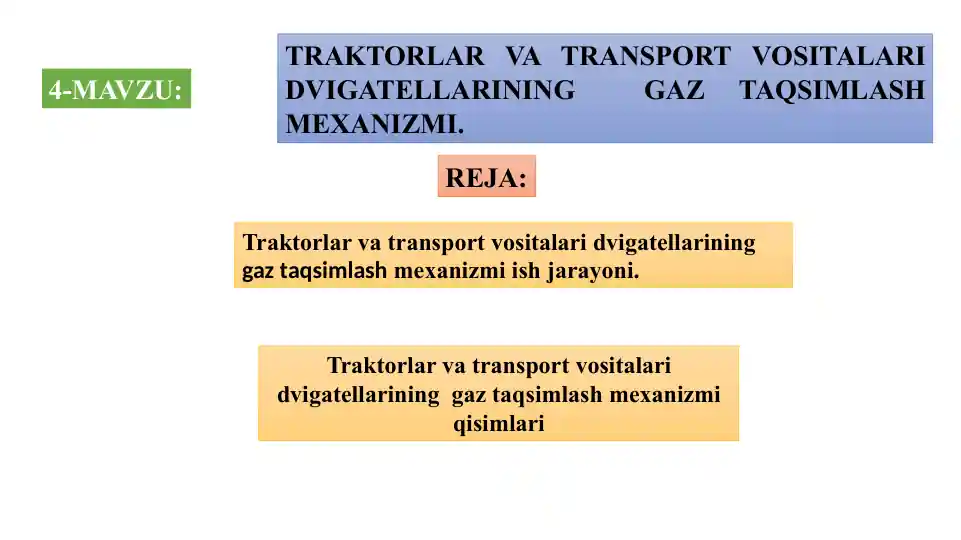 4-MAVZU:

TRAKTORLAR VA TRANSPORT VOSITALARI DVIGATELLARINING GAZ TAQSIMLASH MEXANIZMI.

REJA:

Traktorlar va transport vositalari dvigatellarining gaz taqsimlash mexanizmi ish jarayoni.

Traktorlar va transport vositalari dvigatellarining gaz taqsimlash mexanizmi qisimlari